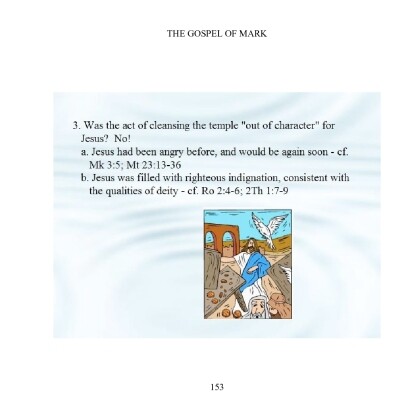 THE GOSPEL OF MARK

3. Was the act of cleansing the temple "out of character" for Jesus? No!
a. Jesus had been angry before, and would be again soon - cf. Mk 3:5; Mt 23:13-36
b. Jesus was filled with righteous indignation, consistent with the qualities of deity - cf. Ro 2:4-6; 2Th 1:7-9

153